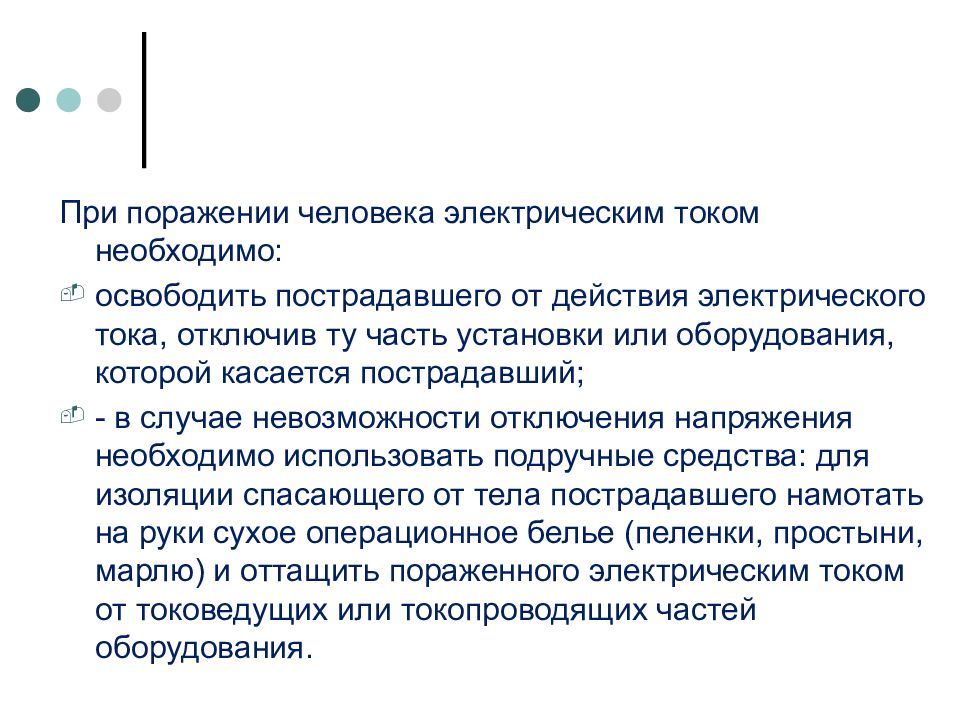 При поражении человека электрическим током необходимо:

освободить пострадавшего от действия электрического тока, отключив ту часть установки или оборудования, которой касается пострадавший;

- в случае невозможности отключения напряжения необходимо использовать подручные средства: для изоляции спасающего от тела пострадавшего намотать на руки сухое операционное белье (пеленки, простыни, марлю) и оттащить пораженного электрическим током от токоведущих или токопроводящих частей оборудования.